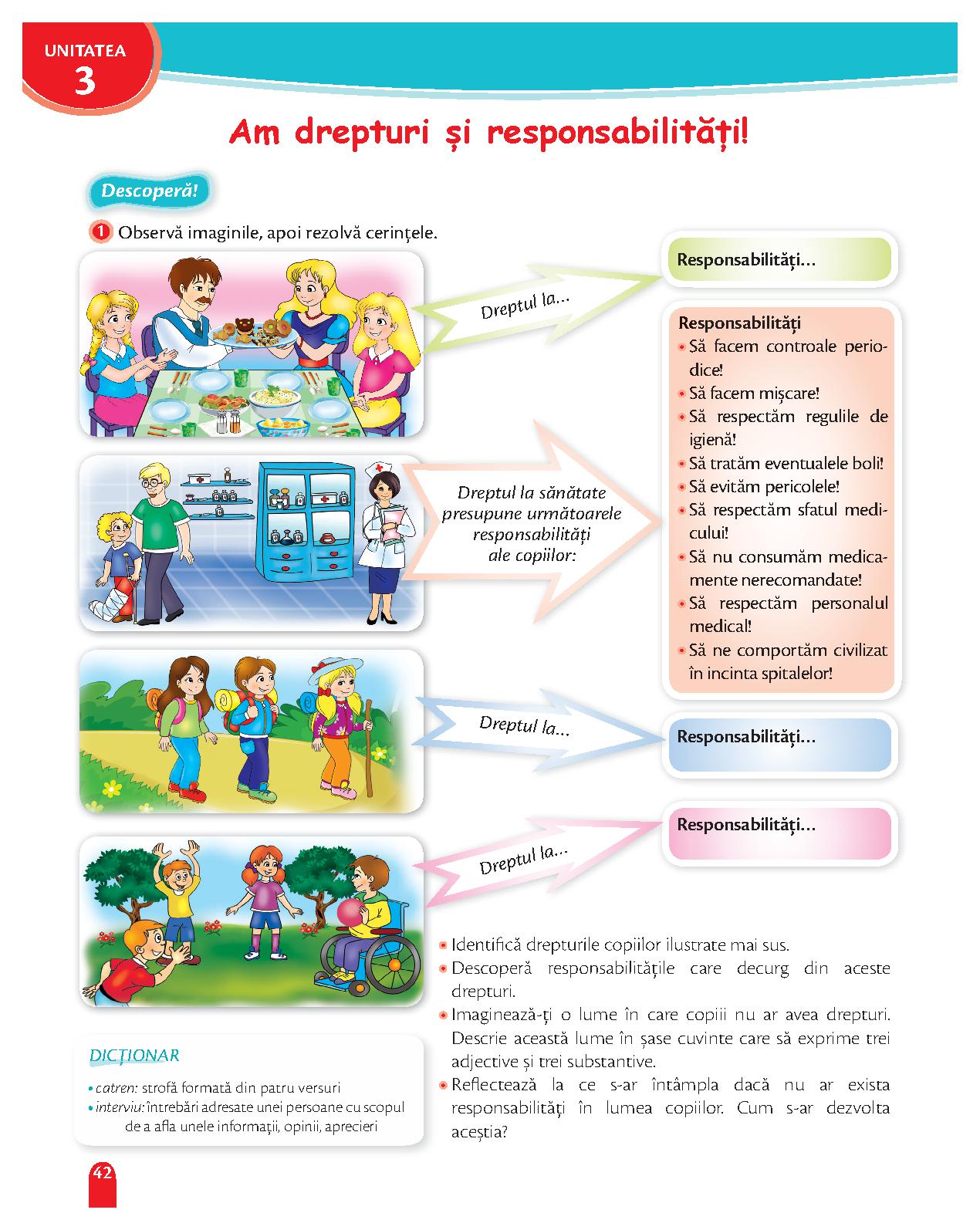 UNITATEA
3

Am drepturi și responsabilități!

Descoperă!

1 Observă imaginile, apoi rezolvă cerințele.

Dreptul la...

Responsabilități...

Dreptul la sănătate presupune următoarele responsabilități ale copiilor:

Responsabilități
• Să facem controale periodice!
• Să facem mișcare!
• Să respectăm regulile de igienă!
• Să tratăm eventualele boli!
• Să evităm pericolele!
• Să respectăm sfatul medicului!
• Să nu consumăm medicamente nerecomandate!
• Să respectăm personalul medical!
• Să ne comportăm civilizat în incinta spitalelor!

Dreptul la...

Responsabilități...

Dreptul la...

Responsabilități...

• Identifică drepturile copiilor ilustrate mai sus.
• Descoperă responsabilitățile care decurg din aceste drepturi.
• Imaginează-ți o lume în care copiii nu ar avea drepturi. Descrie această lume în șase cuvinte care să exprime trei adjective și trei substantive.
• Reflectează la ce s-ar întâmpla dacă nu ar exista responsabilități în lumea copiilor. Cum s-ar dezvolta aceștia?

DICȚIONAR
• catren: strofă formată din patru versuri
• interviu: întrebări adresate unei persoane cu scopul de a afla unele informații, opinii, aprecieri

42